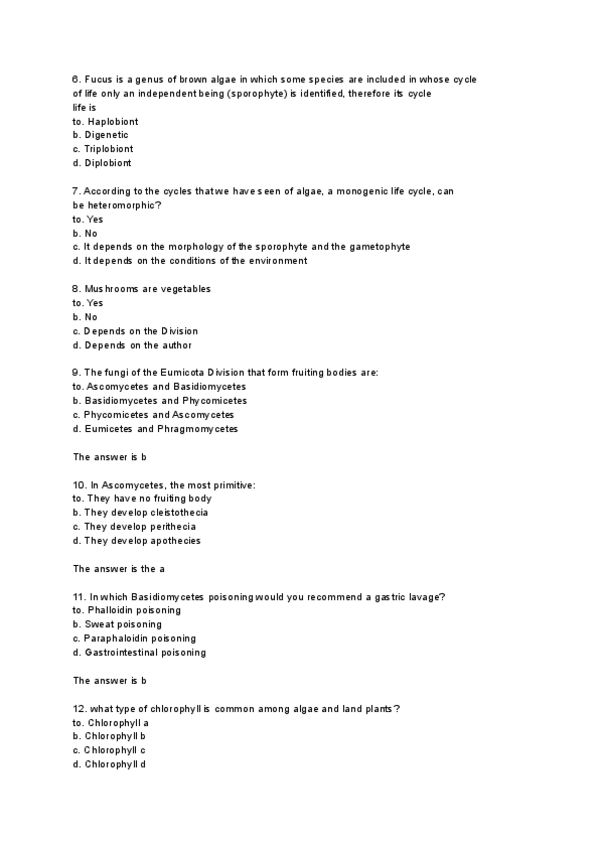 6. Fucus is a genus of brown algae in which some species are included in whose cycle of life only an independent being (sporophyte) is identified, therefore its cycle life is
to. Haplobiont
b. Digenetic
c. Triplobiont
d. Diplobiont

7. According to the cycles that we have seen of algae, a monogenic life cycle, can be heteromorphic?
to. Yes
b. No
c. It depends on the morphology of the sporophyte and the gametophyte
d. It depends on the conditions of the environment

8. Mushrooms are vegetables
to. Yes
b. No
c. Depends on the Division
d. Depends on the author

9. The fungi of the Eumicota Division that form fruiting bodies are:
to. Ascomycetes and Basidiomycetes
b. Basidiomycetes and Phycomicetes
c. Phycomicetes and Ascomycetes
d. Eumicetes and Phragmomycetes

The answer is b

10. In Ascomycetes, the most primitive:
to. They have no fruiting body
b. They develop cleistothecia
c. They develop perithecia
d. They develop apothecies

The answer is the a

11. In which Basidiomycetes poisoning would you recommend a gastric lavage?
to. Phalloidin poisoning
b. Sweat poisoning
c. Paraphaloidin poisoning
d. Gastrointestinal poisoning

The answer is b

12. what type of chlorophyll is common among algae and land plants?
to. Chlorophyll a
b. Chlorophyll b
c. Chlorophyll c
d. Chlorophyll d